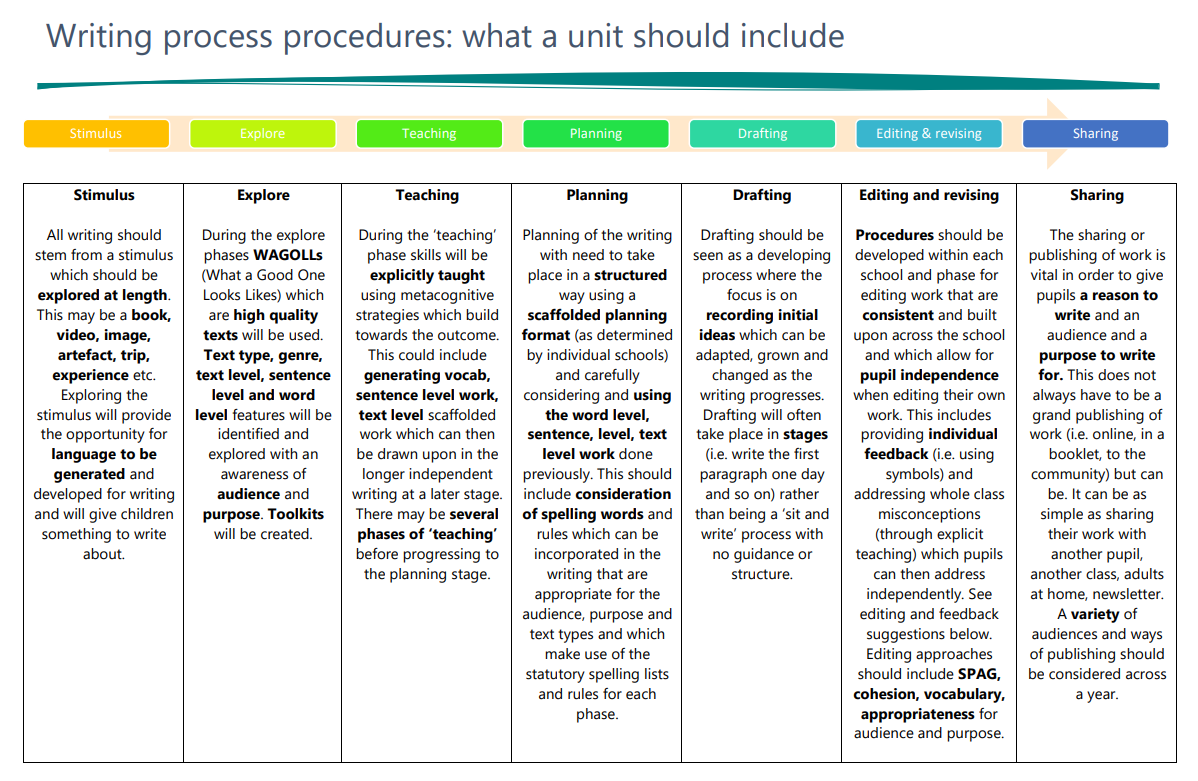 Writing process procedures: what a unit should include

Stimulus

Explore

Teaching

Planning

Drafting

Editing & revising

Sharing

| Stimulus | Explore | Teaching | Planning | Drafting | Editing and revising | Sharing |
|---|---|---|---|---|---|---|
| All writing should stem from a stimulus which should be **explored at length**. This may be a **book, video, image, artefact, trip, experience** etc. Exploring the stimulus will provide the opportunity for **language to be generated** and developed for writing and will give children something to write about. | During the explore phases **WAGOLLs** (What a Good One Looks Likes) which are **high quality texts** will be used. **Text type, genre, text level, sentence level and word level** features will be identified and explored with an awareness of **audience** and **purpose**. **Toolkits** will be created. | During the 'teaching' phase skills will be **explicitly taught** using metacognitive strategies which build towards the outcome. This could include **generating vocab, sentence level work, text level** scaffolded work which can then be drawn upon in the longer independent writing at a later stage. There may be **several phases of 'teaching'** before progressing to the planning stage. | Planning of the writing with need to take place in a **structured** way using a **scaffolded planning format** (as determined by individual schools) and carefully considering and **using the word level, sentence, level, text level work** done previously. This should include **consideration of spelling words** and rules which can be incorporated in the writing that are appropriate for the audience, purpose and text types and which make use of the statutory spelling lists and rules for each phase. | Drafting should be seen as a developing process where the focus is on **recording initial ideas** which can be adapted, grown and changed as the writing progresses. Drafting will often take place in **stages** (i.e. write the first paragraph one day and so on) rather than being a 'sit and write' process with no guidance or structure. | **Procedures** should be developed within each school and phase for editing work that are **consistent** and built upon across the school and which allow for **pupil independence** when editing their own work. This includes providing **individual feedback** (i.e. using symbols) and addressing whole class misconceptions (through explicit teaching) which pupils can then address independently. See editing and feedback suggestions below. Editing approaches should include **SPAG, cohesion, vocabulary, appropriateness** for audience and purpose. | The sharing or publishing of work is vital in order to give pupils **a reason to write** and an audience and a **purpose to write for.** This does not always have to be a grand publishing of work (i.e. online, in a booklet, to the community) but can be. It can be as simple as sharing their work with another pupil, another class, adults at home, newsletter. A **variety** of audiences and ways of publishing should be considered across a year. |